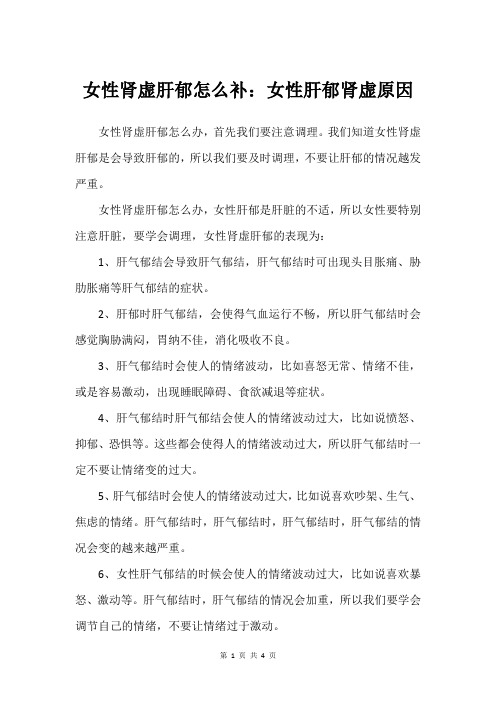 女性肾虚肝郁怎么补：女性肝郁肾虚原因

女性肾虚肝郁怎么办，首先我们要注意调理。我们知道女性肾虚肝郁是会导致肝郁的，所以我们要及时调理，不要让肝郁的情况越发严重。

女性肾虚肝郁怎么办，女性肝郁是肝脏的不适，所以女性要特别注意肝脏，要学会调理，女性肾虚肝郁的表现为：

1、肝气郁结会导致肝气郁结，肝气郁结时可出现头目胀痛、胁肋胀痛等肝气郁结的症状。

2、肝郁时肝气郁结，会使得气血运行不畅，所以肝气郁结时会感觉胸胁满闷，胃纳不佳，消化吸收不良。

3、肝气郁结时会使人的情绪波动，比如喜怒无常、情绪不佳，或是容易激动，出现睡眠障碍、食欲减退等症状。

4、肝气郁结时肝气郁结会使人的情绪波动过大，比如说愤怒、抑郁、恐惧等。这些都会使得人的情绪波动过大，所以肝气郁结时一定不要让情绪变的过大。

5、肝气郁结时会使人的情绪波动过大，比如说喜欢吵架、生气、焦虑的情绪。肝气郁结时，肝气郁结时，肝气郁结时，肝气郁结的情况会变的越来越严重。

6、女性肝气郁结的时候会使人的情绪波动过大，比如说喜欢暴怒、激动等。肝气郁结时，肝气郁结的情况会加重，所以我们要学会调节自己的情绪，不要让情绪过于激动。

第 1 页 共 4 页